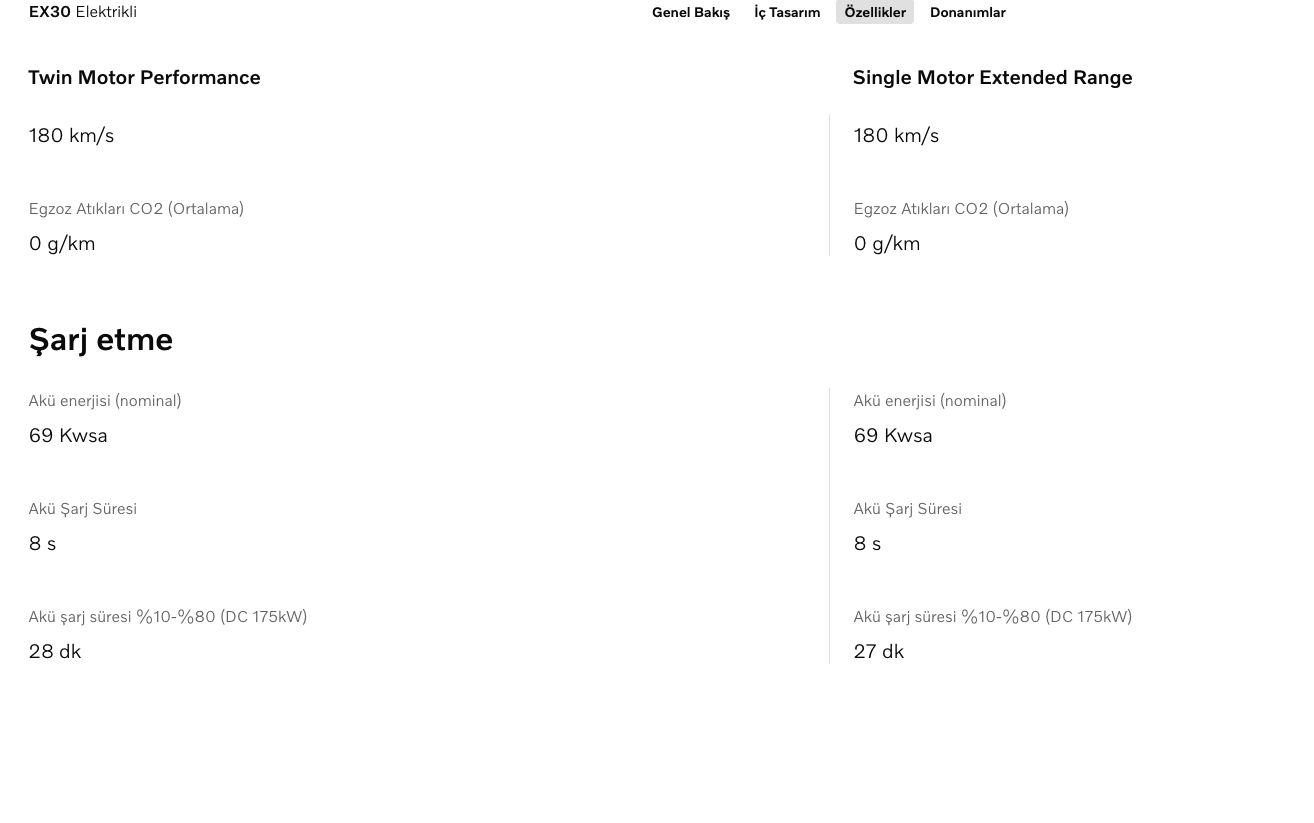 EX30 Elektrikli

Genel Bakış İç Tasarım Özellikler Donanımlar

Twin Motor Performance

180 km/s

Egzoz Atıkları CO2 (Ortalama)

0 g/km

Single Motor Extended Range

180 km/s

Egzoz Atıkları CO2 (Ortalama)

0 g/km

Şarj etme

Akü enerjisi (nominal)

69 Kwsa

Akü Şarj Süresi

8 s

Akü şarj süresi %10-%80 (DC 175kW)

28 dk

Akü enerjisi (nominal)

69 Kwsa

Akü Şarj Süresi

8 s

Akü şarj süresi %10-%80 (DC 175kW)

27 dk